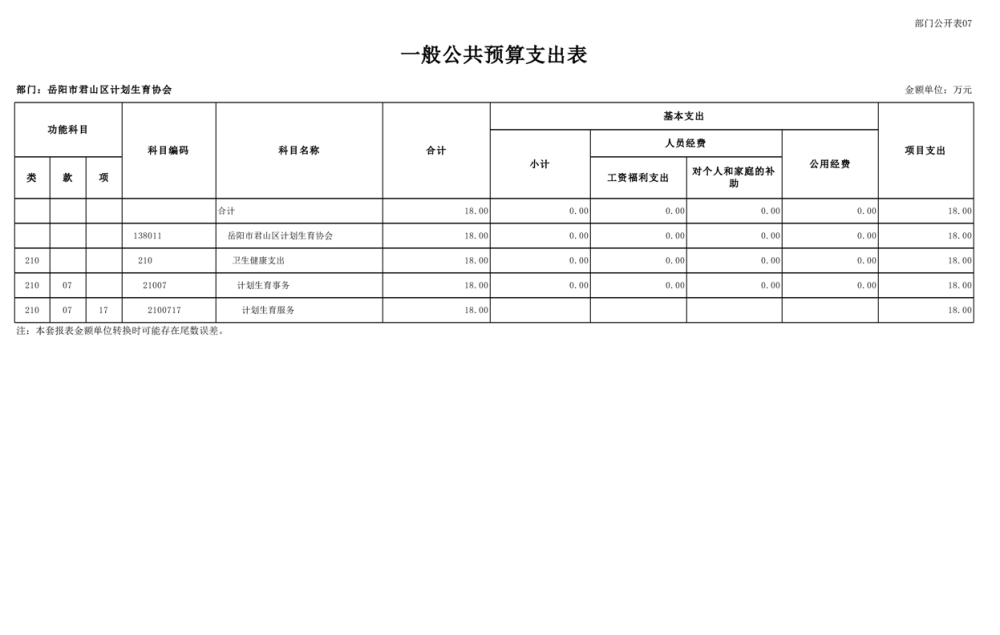 部门公开表07

一般公共预算支出表

部门：岳阳市君山区计划生育协会

金额单位：万元

| 功能科目 | | | 科目编码 | 科目名称 | 合计 | 基本支出 | | | | 项目支出 |
|---|---|---|---|---|---|---|---|---|---|---|
| | | | | | | 小计 | 人员经费 | | 公用经费 | |
| 类 | 款 | 项 | | | | | 工资福利支出 | 对个人和家庭的补助 | | |
| | | | | 合计 | 18.00 | 0.00 | 0.00 | 0.00 | 0.00 | 18.00 |
| | | | 138011 | 岳阳市君山区计划生育协会 | 18.00 | 0.00 | 0.00 | 0.00 | 0.00 | 18.00 |
| 210 | | | 210 | 卫生健康支出 | 18.00 | 0.00 | 0.00 | 0.00 | 0.00 | 18.00 |
| 210 | 07 | | 21007 | 计划生育事务 | 18.00 | 0.00 | 0.00 | 0.00 | 0.00 | 18.00 |
| 210 | 07 | 17 | 2100717 | 计划生育服务 | 18.00 | | | | | 18.00 |

注：本套报表金额单位转换时可能存在尾数误差。